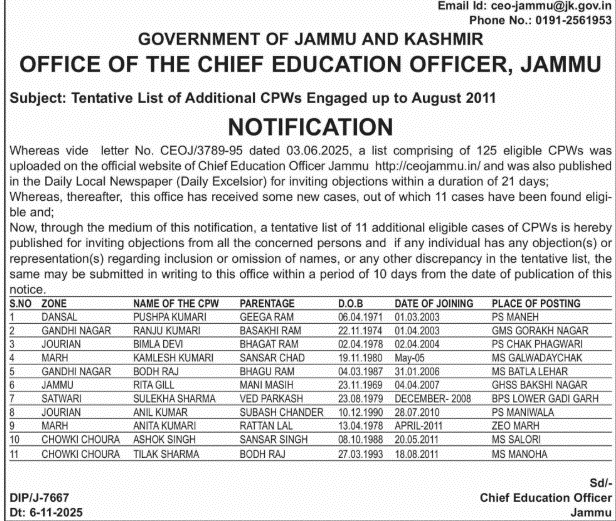 Email Id: ceo-jammu@jk.gov.in
Phone No.: 0191-2561953

GOVERNMENT OF JAMMU AND KASHMIR

OFFICE OF THE CHIEF EDUCATION OFFICER, JAMMU

Subject: Tentative List of Additional CPWs Engaged up to August 2011

NOTIFICATION

Whereas vide letter No. CEOJ/3789-95 dated 03.06.2025, a list comprising of 125 eligible CPWs was uploaded on the official website of Chief Education Officer Jammu http://ceojammu.in/ and was also published in the Daily Local Newspaper (Daily Excelsior) for inviting objections within a duration of 21 days;
Whereas, thereafter, this office has received some new cases, out of which 11 cases have been found eligible and;
Now, through the medium of this notification, a tentative list of 11 additional eligible cases of CPWs is hereby published for inviting objections from all the concerned persons and if any individual has any objection(s) or representation(s) regarding inclusion or omission of names, or any other discrepancy in the tentative list, the same may be submitted in writing to this office within a period of 10 days from the date of publication of this notice.

| S.NO | ZONE | NAME OF THE CPW | PARENTAGE | D.O.B | DATE OF JOINING | PLACE OF POSTING |
|---|---|---|---|---|---|---|
| 1 | DANSAL | PUSHPA KUMARI | GEEGA RAM | 06.04.1971 | 01.03.2003 | PS MANEH |
| 2 | GANDHI NAGAR | RANJU KUMARI | BASAKHI RAM | 22.11.1974 | 01.04.2003 | GMS GORAKH NAGAR |
| 3 | JOURIAN | BIMLA DEVI | BHAGAT RAM | 02.04.1978 | 02.04.2004 | PS CHAK PHAGWARI |
| 4 | MARH | KAMLESH KUMARI | SANSAR CHAD | 19.11.1980 | May-05 | MS GALWADAYCHAK |
| 5 | GANDHI NAGAR | BODH RAJ | BHAGU RAM | 04.03.1987 | 31.01.2006 | MS BATLA LEHAR |
| 6 | JAMMU | RITA GILL | MANI MASIH | 23.11.1969 | 04.04.2007 | GHSS BAKSHI NAGAR |
| 7 | SATWARI | SULEKHA SHARMA | VED PARKASH | 23.08.1979 | DECEMBER- 2008 | BPS LOWER GADI GARH |
| 8 | JOURIAN | ANIL KUMAR | SUBASH CHANDER | 10.12.1990 | 28.07.2010 | PS MANIWALA |
| 9 | MARH | ANITA KUMARI | RATTAN LAL | 13.04.1978 | APRIL-2011 | ZEO MARH |
| 10 | CHOWKI CHOURA | ASHOK SINGH | SANSAR SINGH | 08.10.1988 | 20.05.2011 | MS SALORI |
| 11 | CHOWKI CHOURA | TILAK SHARMA | BODH RAJ | 27.03.1993 | 18.08.2011 | MS MANOHA |

Sd/-
Chief Education Officer
Jammu

DIP/J-7667
Dt: 6-11-2025